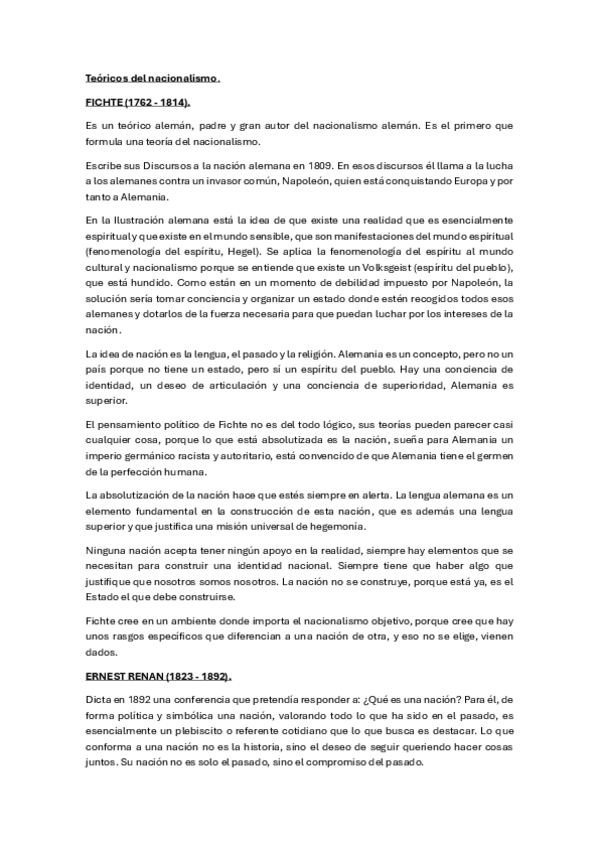 Teóricos del nacionalismo.

FICHTE (1762 - 1814).

Es un teórico alemán, padre y gran autor del nacionalismo alemán. Es el primero que formula una teoría del nacionalismo.

Escribe sus Discursos a la nación alemana en 1809. En esos discursos él llama a la lucha a los alemanes contra un invasor común, Napoleón, quien está conquistando Europa y por tanto a Alemania.

En la Ilustración alemana está la idea de que existe una realidad que es esencialmente espiritual y que existe en el mundo sensible, que son manifestaciones del mundo espiritual (fenomenología del espíritu, Hegel). Se aplica la fenomenología del espíritu al mundo cultural y nacionalismo porque se entiende que existe un Volksgeist (espíritu del pueblo), que está hundido. Como están en un momento de debilidad impuesto por Napoleón, la solución sería tomar conciencia y organizar un estado donde estén recogidos todos esos alemanes y dotarlos de la fuerza necesaria para que puedan luchar por los intereses de la nación.

La idea de nación es la lengua, el pasado y la religión. Alemania es un concepto, pero no un país porque no tiene un estado, pero sí un espíritu del pueblo. Hay una conciencia de identidad, un deseo de articulación y una conciencia de superioridad, Alemania es superior.

El pensamiento político de Fichte no es del todo lógico, sus teorías pueden parecer casi cualquier cosa, porque lo que está absolutizada es la nación, sueña para Alemania un imperio germánico racista y autoritario, está convencido de que Alemania tiene el germen de la perfección humana.

La absolutización de la nación hace que estés siempre en alerta. La lengua alemana es un elemento fundamental en la construcción de esta nación, que es además una lengua superior y que justifica una misión universal de hegemonía.

Ninguna nación acepta tener ningún apoyo en la realidad, siempre hay elementos que se necesitan para construir una identidad nacional. Siempre tiene que haber algo que justifique que nosotros somos nosotros. La nación no se construye, porque está ya, es el Estado el que debe construirse.

Fichte cree en un ambiente donde importa el nacionalismo objetivo, porque cree que hay unos rasgos específicos que diferencian a una nación de otra, y eso no se elige, vienen dados.

ERNEST RENAN (1823 - 1892).

Dicta en 1892 una conferencia que pretendía responder a: ¿Qué es una nación? Para él, de forma política y simbólica una nación, valorando todo lo que ha sido en el pasado, es esencialmente un plebiscito o referente cotidiano que lo que busca es destacar. Lo que conforma a una nación no es la historia, sino el deseo de seguir queriendo hacer cosas juntos. Su nación no es solo el pasado, sino el compromiso del pasado.